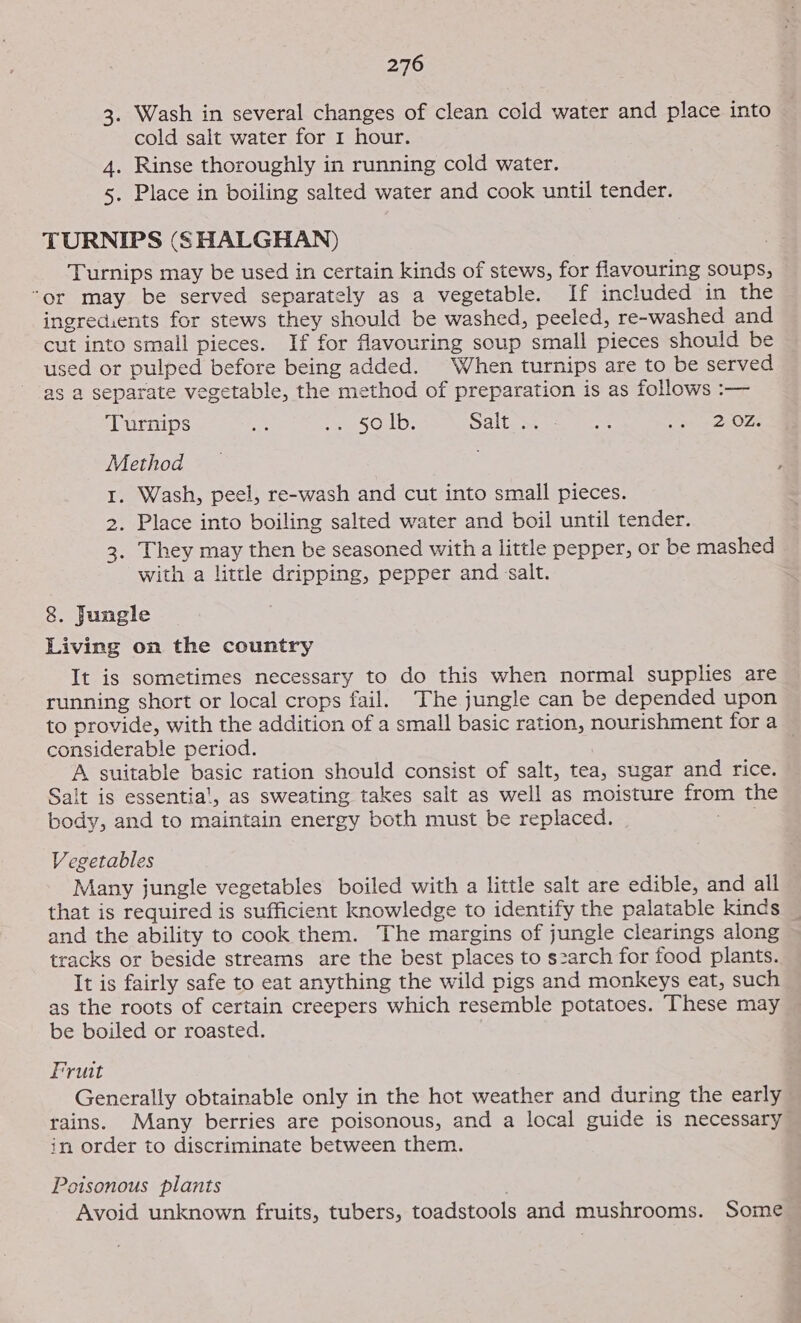 276

3. Wash in several changes of clean cold water and place into cold salt water for 1 hour.
4. Rinse thoroughly in running cold water.
5. Place in boiling salted water and cook until tender.

TURNIPS (SHALGHAN)

Turnips may be used in certain kinds of stews, for flavouring soups, or may be served separately as a vegetable. If included in the ingredients for stews they should be washed, peeled, re-washed and cut into small pieces. If for flavouring soup small pieces should be used or pulped before being added. When turnips are to be served as a separate vegetable, the method of preparation is as follows :—

Turnips .. .. 50 lb. Salt .. .. .. 2 oz.

Method

1. Wash, peel, re-wash and cut into small pieces.
2. Place into boiling salted water and boil until tender.
3. They may then be seasoned with a little pepper, or be mashed with a little dripping, pepper and salt.

8. Jungle

Living on the country

It is sometimes necessary to do this when normal supplies are running short or local crops fail. The jungle can be depended upon to provide, with the addition of a small basic ration, nourishment for a considerable period.

A suitable basic ration should consist of salt, tea, sugar and rice. Salt is essential, as sweating takes salt as well as moisture from the body, and to maintain energy both must be replaced.

Vegetables

Many jungle vegetables boiled with a little salt are edible, and all that is required is sufficient knowledge to identify the palatable kinds and the ability to cook them. The margins of jungle clearings along tracks or beside streams are the best places to search for food plants.

It is fairly safe to eat anything the wild pigs and monkeys eat, such as the roots of certain creepers which resemble potatoes. These may be boiled or roasted.

Fruit

Generally obtainable only in the hot weather and during the early rains. Many berries are poisonous, and a local guide is necessary in order to discriminate between them.

Poisonous plants

Avoid unknown fruits, tubers, toadstools and mushrooms. Some